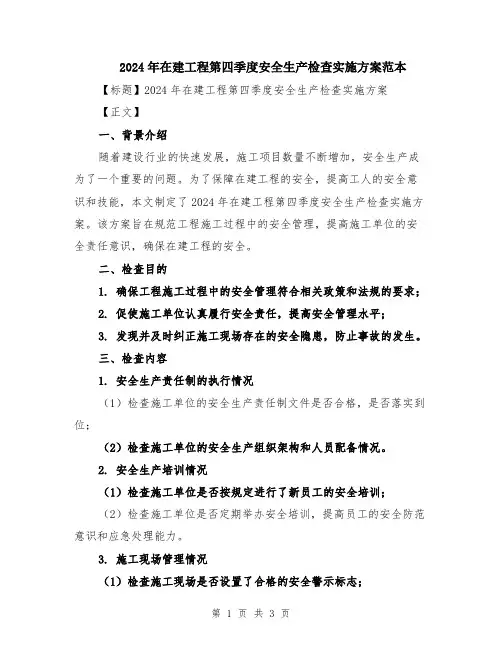 2024年在建工程第四季度安全生产检查实施方案范本

【标题】2024年在建工程第四季度安全生产检查实施方案

【正文】

一、背景介绍

随着建设行业的快速发展，施工项目数量不断增加，安全生产成为了一个重要的问题。为了保障在建工程的安全，提高工人的安全意识和技能，本文制定了2024年在建工程第四季度安全生产检查实施方案。该方案旨在规范工程施工过程中的安全管理，提高施工单位的安全责任意识，确保在建工程的安全。

二、检查目的

1. 确保工程施工过程中的安全管理符合相关政策和法规的要求；

2. 促使施工单位认真履行安全责任，提高安全管理水平；

3. 发现并及时纠正施工现场存在的安全隐患，防止事故的发生。

三、检查内容

1. 安全生产责任制的执行情况

（1）检查施工单位的安全生产责任制文件是否合格，是否落实到位；

（2）检查施工单位的安全生产组织架构和人员配备情况。

2. 安全生产培训情况

（1）检查施工单位是否按规定进行了新员工的安全培训；

（2）检查施工单位是否定期举办安全培训，提高员工的安全防范意识和应急处理能力。

3. 施工现场管理情况

（1）检查施工现场是否设置了合格的安全警示标志；

第 1 页 共 3 页